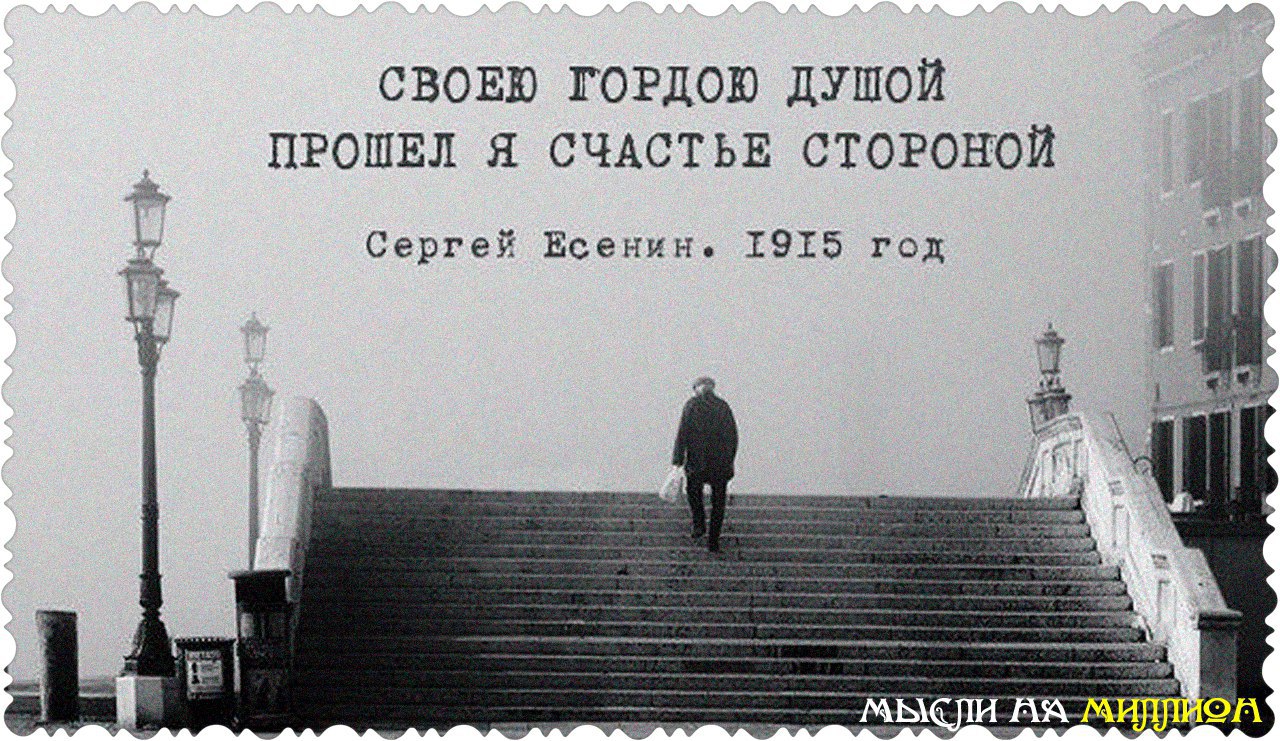 СВОЕЮ ГОРДОЮ ДУШОЙ
ПРОШЕЛ Я СЧАСТЬЕ СТОРОНОЙ

Сергей Есенин. 1915 год

МЫСЛИ НА МИЛЛИОН